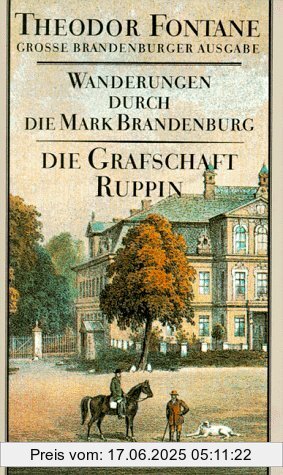 THEODOR FONTANE
GROSSE BRANDENBURGER AUSGABE

WANDERUNGEN DURCH DIE MARK BRANDENBURG

DIE GRAFSCHAFT RUPPIN

Preis vom: 17.06.2025 05:11:22